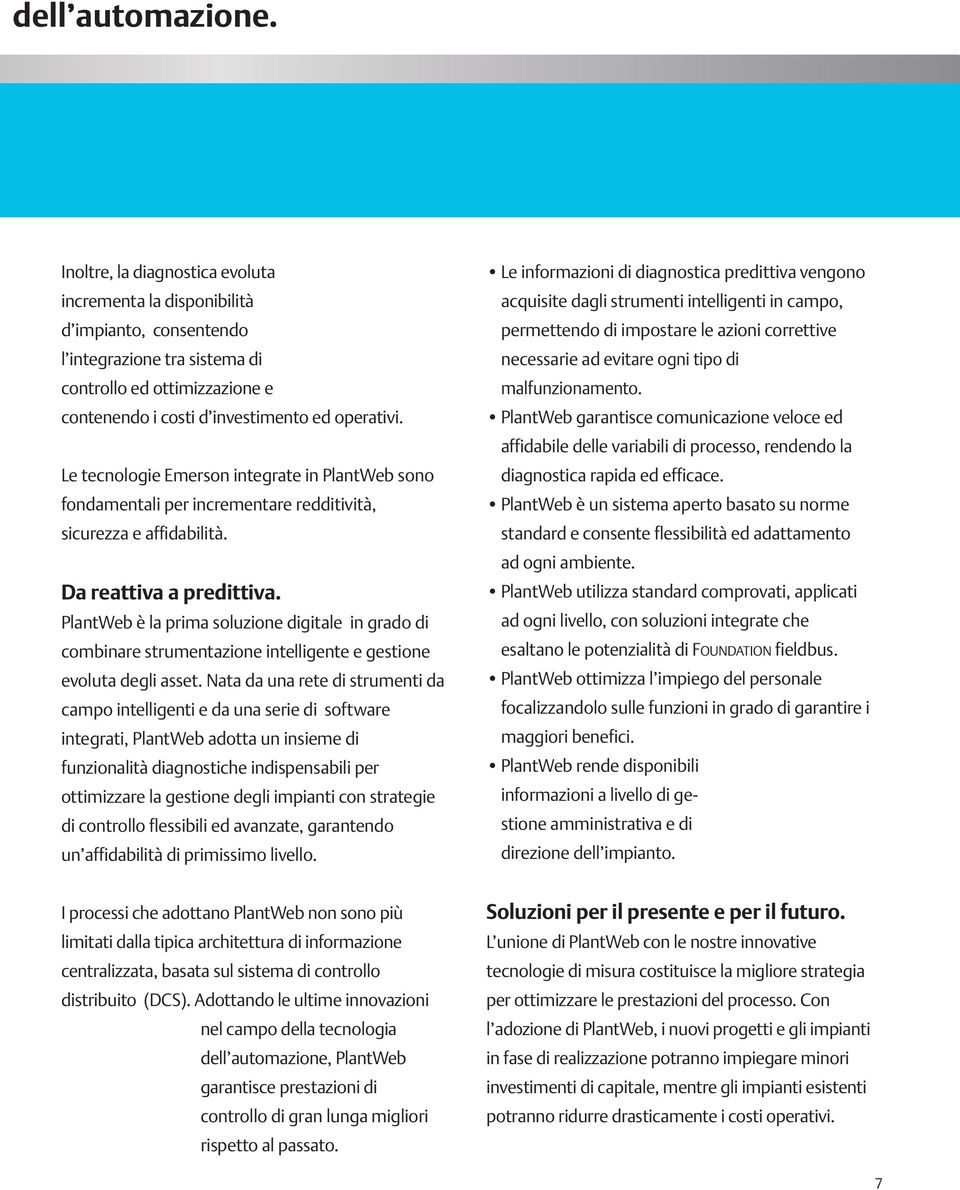 dell'automazione.

Inoltre, la diagnostica evoluta incrementa la disponibilità d'impianto, consentendo l'integrazione tra sistema di controllo ed ottimizzazione e contenendo i costi d'investimento ed operativi.

Le tecnologie Emerson integrate in PlantWeb sono fondamentali per incrementare redditività, sicurezza e affidabilità.

Da reattiva a predittiva.
PlantWeb è la prima soluzione digitale in grado di combinare strumentazione intelligente e gestione evoluta degli asset. Nata da una rete di strumenti da campo intelligenti e da una serie di software integrati, PlantWeb adotta un insieme di funzionalità diagnostiche indispensabili per ottimizzare la gestione degli impianti con strategie di controllo flessibili ed avanzate, garantendo un'affidabilità di primissimo livello.

I processi che adottano PlantWeb non sono più limitati dalla tipica architettura di informazione centralizzata, basata sul sistema di controllo distribuito (DCS). Adottando le ultime innovazioni nel campo della tecnologia dell'automazione, PlantWeb garantisce prestazioni di controllo di gran lunga migliori rispetto al passato.

• Le informazioni di diagnostica predittiva vengono acquisite dagli strumenti intelligenti in campo, permettendo di impostare le azioni correttive necessarie ad evitare ogni tipo di malfunzionamento.
• PlantWeb garantisce comunicazione veloce ed affidabile delle variabili di processo, rendendo la diagnostica rapida ed efficace.
• PlantWeb è un sistema aperto basato su norme standard e consente flessibilità ed adattamento ad ogni ambiente.
• PlantWeb utilizza standard comprovati, applicati ad ogni livello, con soluzioni integrate che esaltano le potenzialità di FOUNDATION fieldbus.
• PlantWeb ottimizza l'impiego del personale focalizzandolo sulle funzioni in grado di garantire i maggiori benefici.
• PlantWeb rende disponibili informazioni a livello di gestione amministrativa e di direzione dell'impianto.

Soluzioni per il presente e per il futuro.
L'unione di PlantWeb con le nostre innovative tecnologie di misura costituisce la migliore strategia per ottimizzare le prestazioni del processo. Con l'adozione di PlantWeb, i nuovi progetti e gli impianti in fase di realizzazione potranno impiegare minori investimenti di capitale, mentre gli impianti esistenti potranno ridurre drasticamente i costi operativi.

7